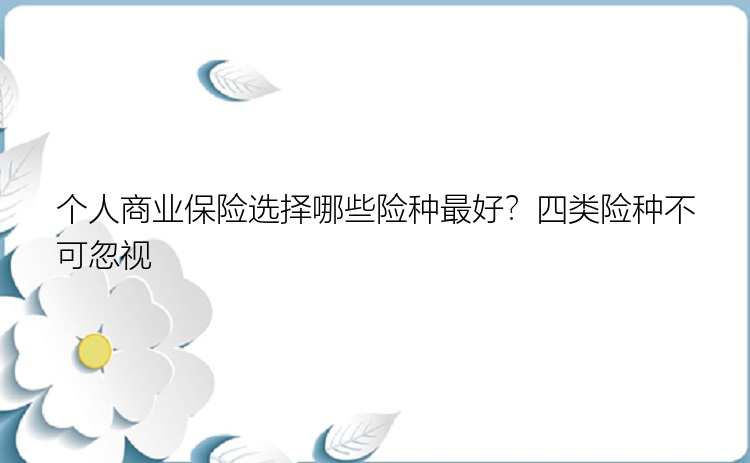 个人商业保险选择哪些险种最好？四类险种不可忽视